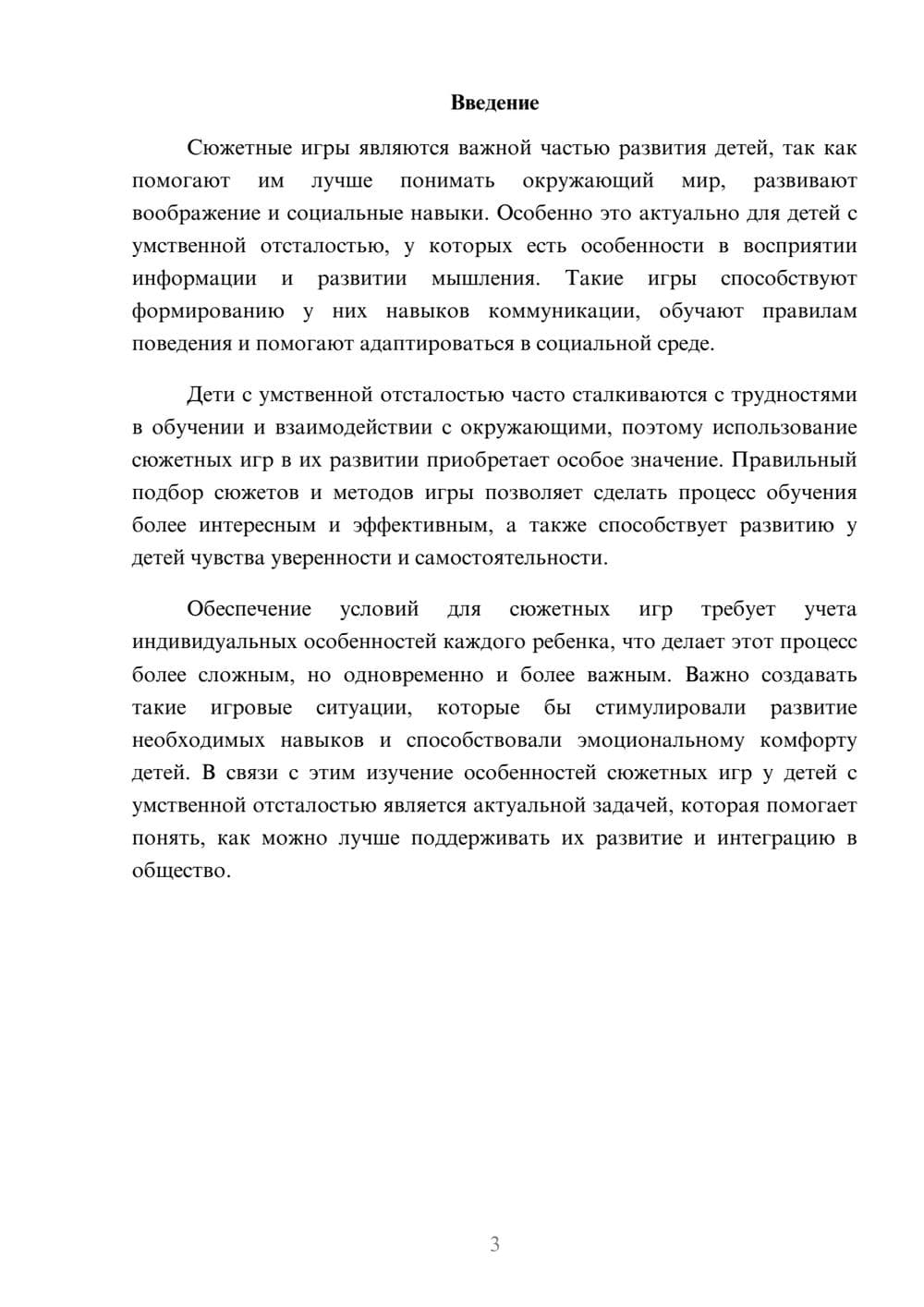 Введение

Сюжетные игры являются важной частью развития детей, так как помогают им лучше понимать окружающий мир, развивают воображение и социальные навыки. Особенно это актуально для детей с умственной отсталостью, у которых есть особенности в восприятии информации и развитии мышления. Такие игры способствуют формированию у них навыков коммуникации, обучают правилам поведения и помогают адаптироваться в социальной среде.

Дети с умственной отсталостью часто сталкиваются с трудностями в обучении и взаимодействии с окружающими, поэтому использование сюжетных игр в их развитии приобретает особое значение. Правильный подбор сюжетов и методов игры позволяет сделать процесс обучения более интересным и эффективным, а также способствует развитию у детей чувства уверенности и самостоятельности.

Обеспечение условий для сюжетных игр требует учета индивидуальных особенностей каждого ребенка, что делает этот процесс более сложным, но одновременно и более важным. Важно создавать такие игровые ситуации, которые бы стимулировали развитие необходимых навыков и способствовали эмоциональному комфорту детей. В связи с этим изучение особенностей сюжетных игр у детей с умственной отсталостью является актуальной задачей, которая помогает понять, как можно лучше поддерживать их развитие и интеграцию в общество.

3